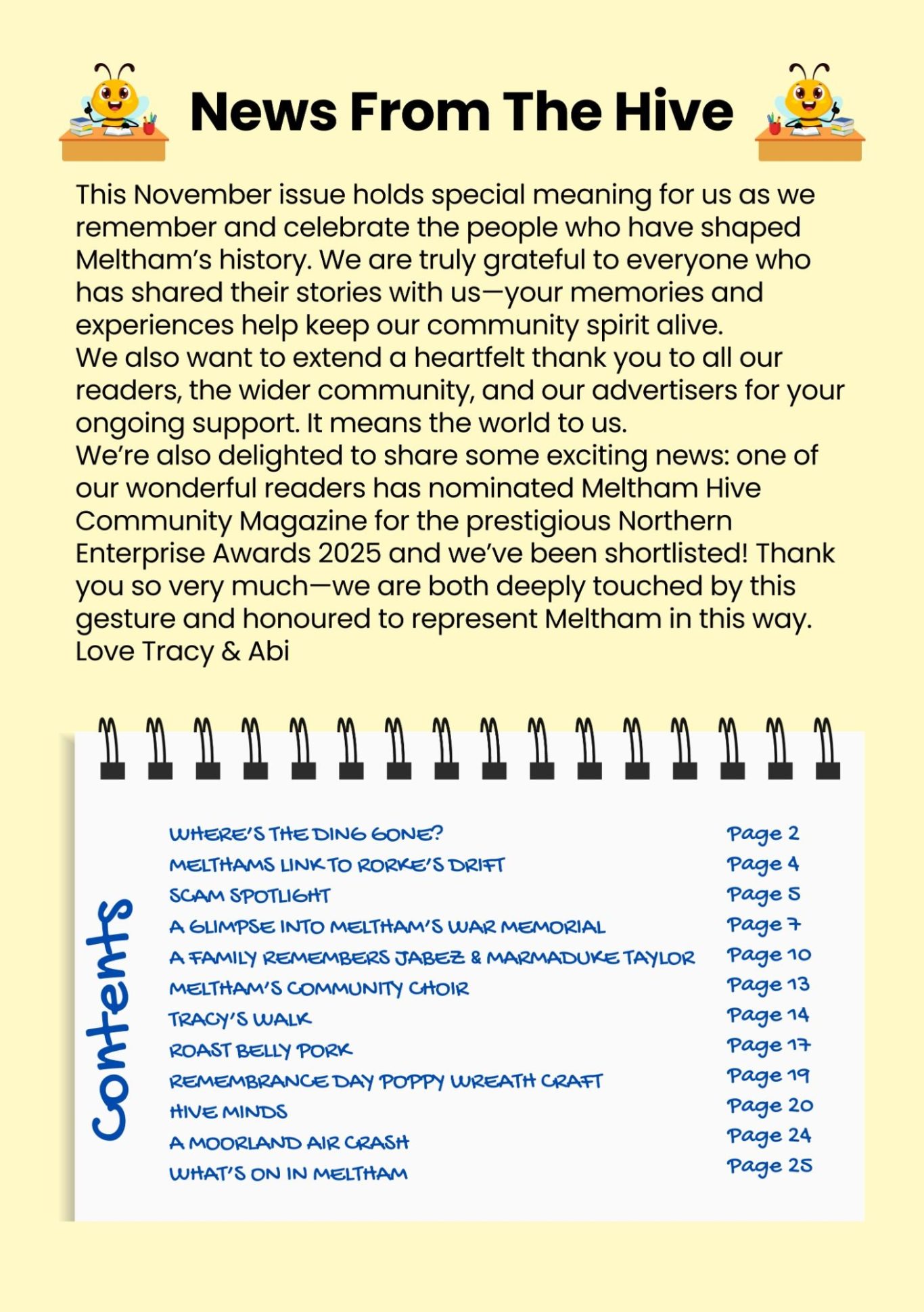 News From The Hive

This November issue holds special meaning for us as we remember and celebrate the people who have shaped Meltham's history. We are truly grateful to everyone who has shared their stories with us—your memories and experiences help keep our community spirit alive.
We also want to extend a heartfelt thank you to all our readers, the wider community, and our advertisers for your ongoing support. It means the world to us.
We're also delighted to share some exciting news: one of our wonderful readers has nominated Meltham Hive Community Magazine for the prestigious Northern Enterprise Awards 2025 and we've been shortlisted! Thank you so very much—we are both deeply touched by this gesture and honoured to represent Meltham in this way.
Love Tracy & Abi

Contents

| | |
|---|---|
| WHERE'S THE DING GONE? | Page 2 |
| MELTHAMS LINK TO RORKE'S DRIFT | Page 4 |
| SCAM SPOTLIGHT | Page 5 |
| A GLIMPSE INTO MELTHAM'S WAR MEMORIAL | Page 7 |
| A FAMILY REMEMBERS JABEZ & MARMADUKE TAYLOR | Page 10 |
| MELTHAM'S COMMUNITY CHOIR | Page 13 |
| TRACY'S WALK | Page 14 |
| ROAST BELLY PORK | Page 17 |
| REMEMBRANCE DAY POPPY WREATH CRAFT | Page 19 |
| HIVE MINDS | Page 20 |
| A MOORLAND AIR CRASH | Page 24 |
| WHAT'S ON IN MELTHAM | Page 25 |